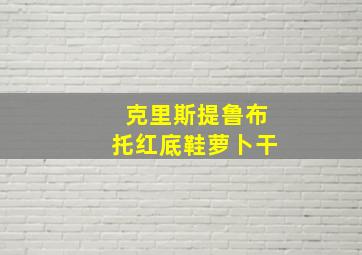 克里斯提鲁布
托红底鞋萝卜干